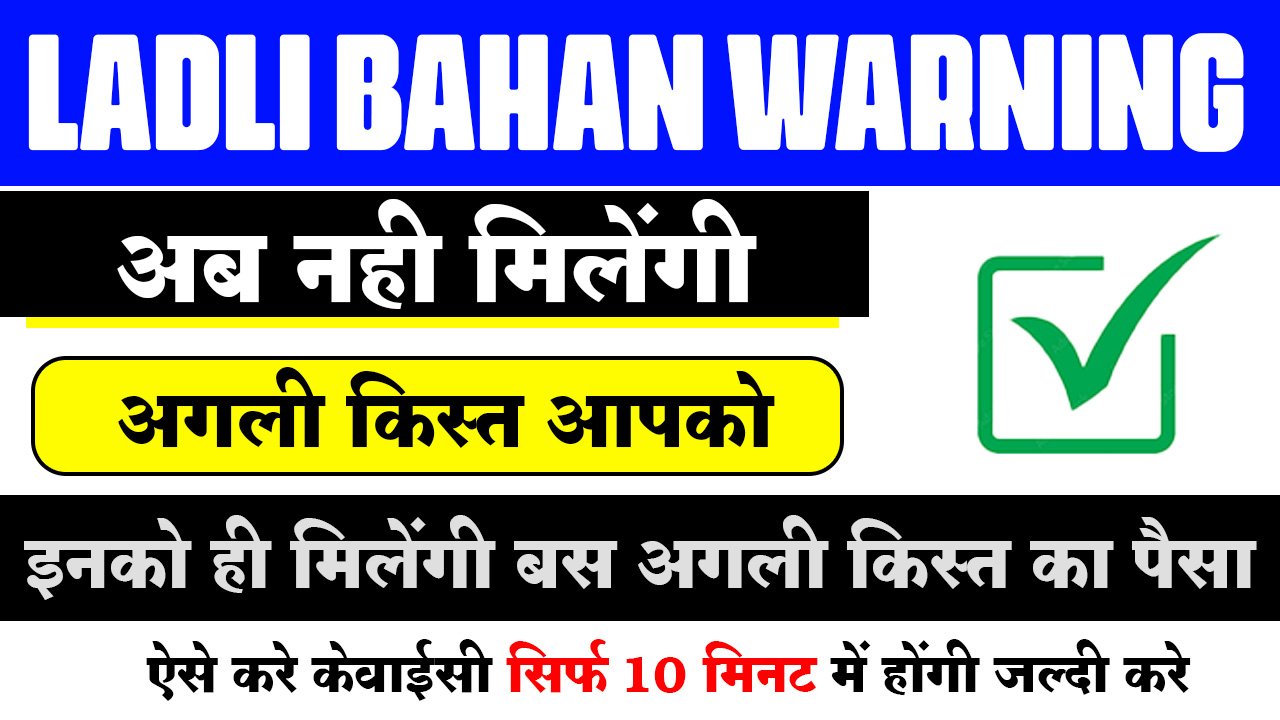 LADLI BAHAN WARNING

अब नही मिलेंगी

अगली किस्त आपको

इनको ही मिलेंगी बस अगली किस्त का पैसा

ऐसे करे केवाईसी सिर्फ 10 मिनट में होंगी जल्दी करे